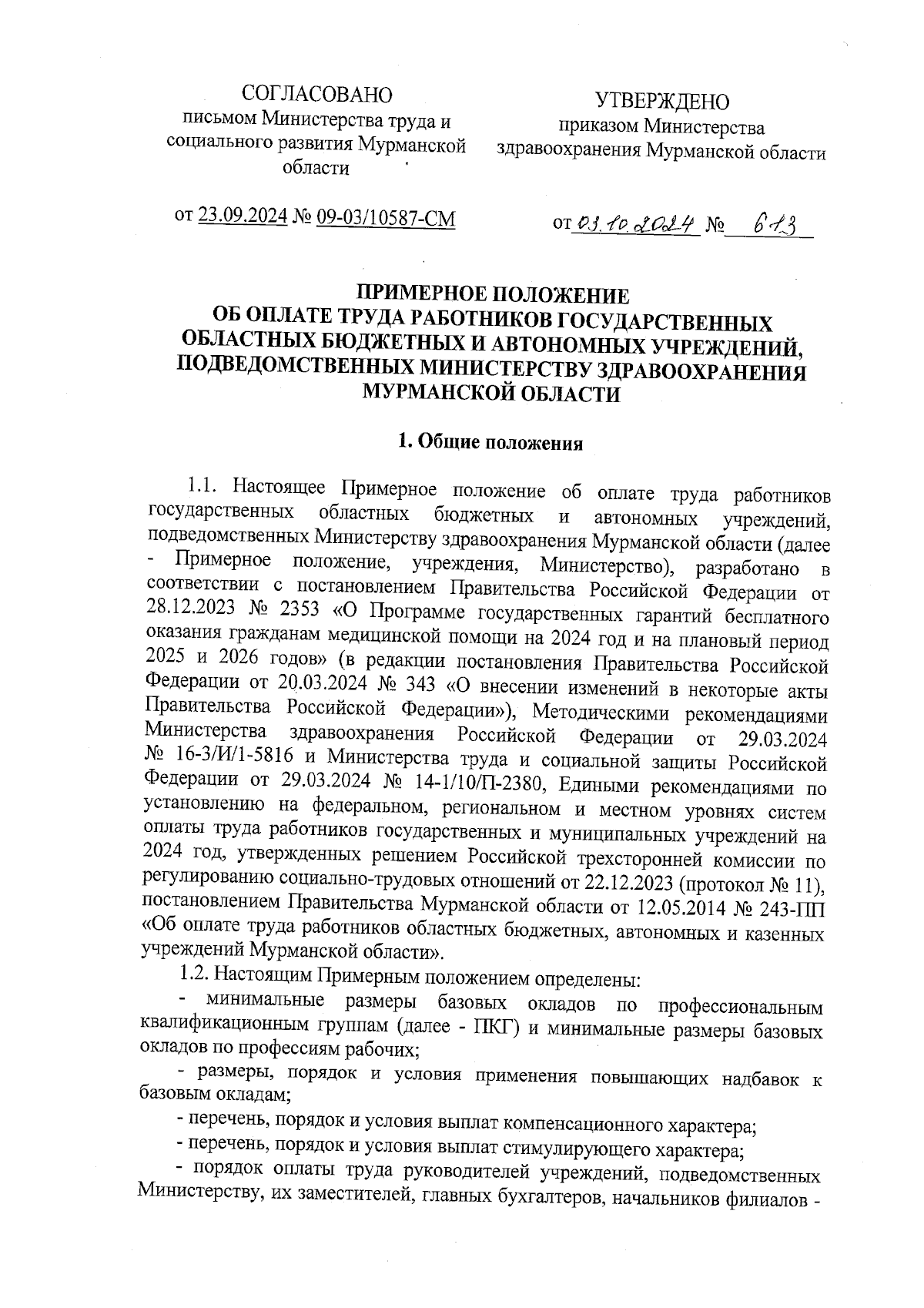 СОГЛАСОВАНО
письмом Министерства труда и социального развития Мурманской области

от 23.09.2024 № 09-03/10587-СМ

УТВЕРЖДЕНО
приказом Министерства здравоохранения Мурманской области

от 03.10.2024 № 613

ПРИМЕРНОЕ ПОЛОЖЕНИЕ
ОБ ОПЛАТЕ ТРУДА РАБОТНИКОВ ГОСУДАРСТВЕННЫХ ОБЛАСТНЫХ БЮДЖЕТНЫХ И АВТОНОМНЫХ УЧРЕЖДЕНИЙ, ПОДВЕДОМСТВЕННЫХ МИНИСТЕРСТВУ ЗДРАВООХРАНЕНИЯ МУРМАНСКОЙ ОБЛАСТИ

1. Общие положения

1.1. Настоящее Примерное положение об оплате труда работников государственных областных бюджетных и автономных учреждений, подведомственных Министерству здравоохранения Мурманской области (далее - Примерное положение, учреждения, Министерство), разработано в соответствии с постановлением Правительства Российской Федерации от 28.12.2023 № 2353 «О Программе государственных гарантий бесплатного оказания гражданам медицинской помощи на 2024 год и на плановый период 2025 и 2026 годов» (в редакции постановления Правительства Российской Федерации от 20.03.2024 № 343 «О внесении изменений в некоторые акты Правительства Российской Федерации»), Методическими рекомендациями Министерства здравоохранения Российской Федерации от 29.03.2024 № 16-3/И/1-5816 и Министерства труда и социальной защиты Российской Федерации от 29.03.2024 № 14-1/10/П-2380, Едиными рекомендациями по установлению на федеральном, региональном и местном уровнях систем оплаты труда работников государственных и муниципальных учреждений на 2024 год, утвержденных решением Российской трехсторонней комиссии по регулированию социально-трудовых отношений от 22.12.2023 (протокол № 11), постановлением Правительства Мурманской области от 12.05.2014 № 243-ПП «Об оплате труда работников областных бюджетных, автономных и казенных учреждений Мурманской области».

1.2. Настоящим Примерным положением определены:

- минимальные размеры базовых окладов по профессиональным квалификационным группам (далее - ПКГ) и минимальные размеры базовых окладов по профессиям рабочих;

- размеры, порядок и условия применения повышающих надбавок к базовым окладам;

- перечень, порядок и условия выплат компенсационного характера;

- перечень, порядок и условия выплат стимулирующего характера;

- порядок оплаты труда руководителей учреждений, подведомственных Министерству, их заместителей, главных бухгалтеров, начальников филиалов -